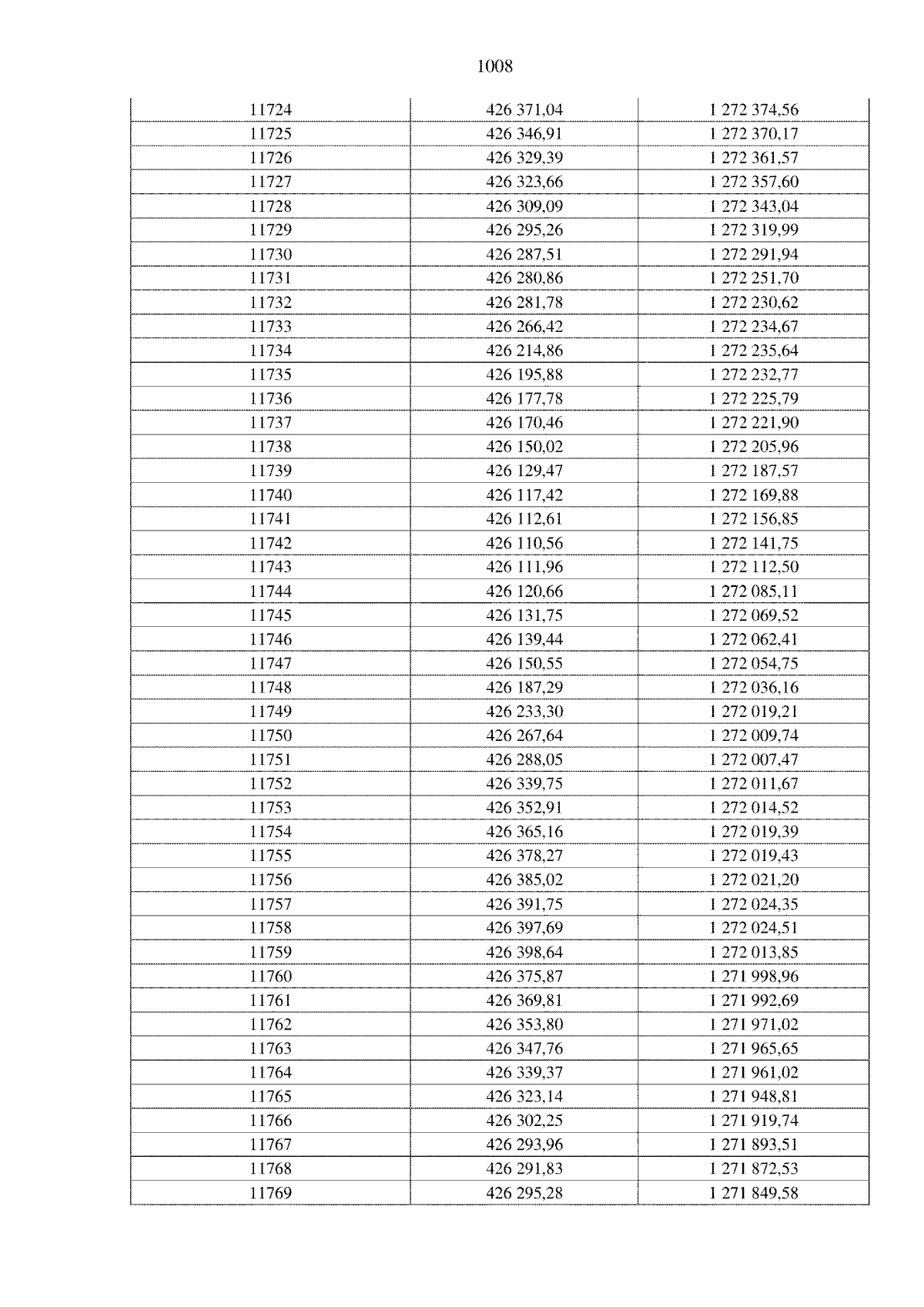 1008

| 11724 | 426 371,04 | 1 272 374,56 |
|---|---|---|
| 11725 | 426 346,91 | 1 272 370,17 |
| 11726 | 426 329,39 | 1 272 361,57 |
| 11727 | 426 323,66 | 1 272 357,60 |
| 11728 | 426 309,09 | 1 272 343,04 |
| 11729 | 426 295,26 | 1 272 319,99 |
| 11730 | 426 287,51 | 1 272 291,94 |
| 11731 | 426 280,86 | 1 272 251,70 |
| 11732 | 426 281,78 | 1 272 230,62 |
| 11733 | 426 266,42 | 1 272 234,67 |
| 11734 | 426 214,86 | 1 272 235,64 |
| 11735 | 426 195,88 | 1 272 232,77 |
| 11736 | 426 177,78 | 1 272 225,79 |
| 11737 | 426 170,46 | 1 272 221,90 |
| 11738 | 426 150,02 | 1 272 205,96 |
| 11739 | 426 129,47 | 1 272 187,57 |
| 11740 | 426 117,42 | 1 272 169,88 |
| 11741 | 426 112,61 | 1 272 156,85 |
| 11742 | 426 110,56 | 1 272 141,75 |
| 11743 | 426 111,96 | 1 272 112,50 |
| 11744 | 426 120,66 | 1 272 085,11 |
| 11745 | 426 131,75 | 1 272 069,52 |
| 11746 | 426 139,44 | 1 272 062,41 |
| 11747 | 426 150,55 | 1 272 054,75 |
| 11748 | 426 187,29 | 1 272 036,16 |
| 11749 | 426 233,30 | 1 272 019,21 |
| 11750 | 426 267,64 | 1 272 009,74 |
| 11751 | 426 288,05 | 1 272 007,47 |
| 11752 | 426 339,75 | 1 272 011,67 |
| 11753 | 426 352,91 | 1 272 014,52 |
| 11754 | 426 365,16 | 1 272 019,39 |
| 11755 | 426 378,27 | 1 272 019,43 |
| 11756 | 426 385,02 | 1 272 021,20 |
| 11757 | 426 391,75 | 1 272 024,35 |
| 11758 | 426 397,69 | 1 272 024,51 |
| 11759 | 426 398,64 | 1 272 013,85 |
| 11760 | 426 375,87 | 1 271 998,96 |
| 11761 | 426 369,81 | 1 271 992,69 |
| 11762 | 426 353,80 | 1 271 971,02 |
| 11763 | 426 347,76 | 1 271 965,65 |
| 11764 | 426 339,37 | 1 271 961,02 |
| 11765 | 426 323,14 | 1 271 948,81 |
| 11766 | 426 302,25 | 1 271 919,74 |
| 11767 | 426 293,96 | 1 271 893,51 |
| 11768 | 426 291,83 | 1 271 872,53 |
| 11769 | 426 295,28 | 1 271 849,58 |